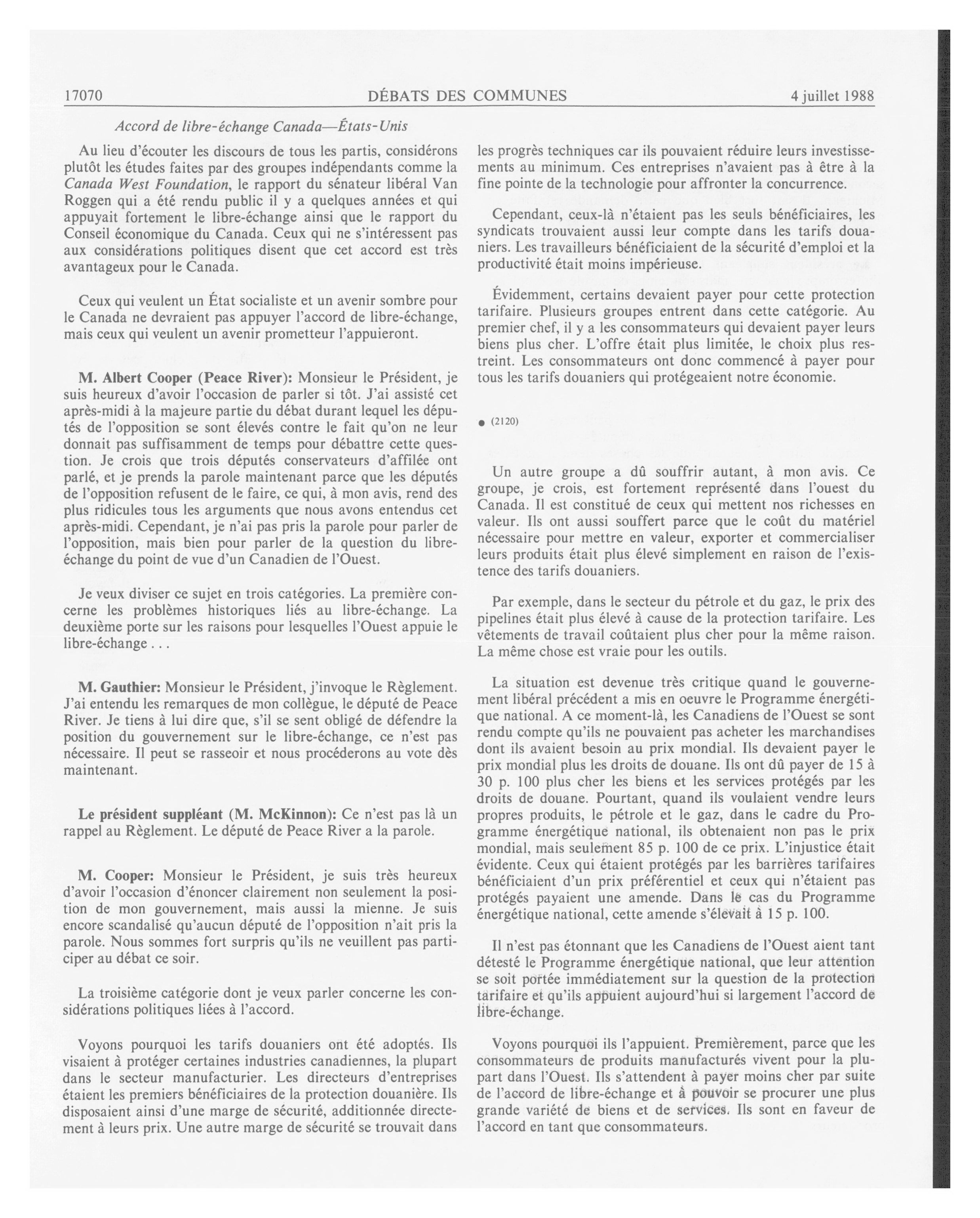 17070 DÉBATS DES COMMUNES 4 juillet 1988

Accord de libre-échange Canada—États-Unis

Au lieu d'écouter les discours de tous les partis, considérons plutôt les études faites par des groupes indépendants comme la Canada West Foundation, le rapport du sénateur libéral Van Roggen qui a été rendu public il y a quelques années et qui appuyait fortement le libre-échange ainsi que le rapport du Conseil économique du Canada. Ceux qui ne s'intéressent pas aux considérations politiques disent que cet accord est très avantageux pour le Canada.

Ceux qui veulent un État socialiste et un avenir sombre pour le Canada ne devraient pas appuyer l'accord de libre-échange, mais ceux qui veulent un avenir prometteur l'appuieront.

M. Albert Cooper (Peace River): Monsieur le Président, je suis heureux d'avoir l'occasion de parler si tôt. J'ai assisté cet après-midi à la majeure partie du débat durant lequel les députés de l'opposition se sont élevés contre le fait qu'on ne leur donnait pas suffisamment de temps pour débattre cette question. Je crois que trois députés conservateurs d'affilée ont parlé, et je prends la parole maintenant parce que les députés de l'opposition refusent de le faire, ce qui, à mon avis, rend des plus ridicules tous les arguments que nous avons entendus cet après-midi. Cependant, je n'ai pas pris la parole pour parler de l'opposition, mais bien pour parler de la question du libre-échange du point de vue d'un Canadien de l'Ouest.

Je veux diviser ce sujet en trois catégories. La première concerne les problèmes historiques liés au libre-échange. La deuxième porte sur les raisons pour lesquelles l'Ouest appuie le libre-échange . . .

M. Gauthier: Monsieur le Président, j'invoque le Règlement. J'ai entendu les remarques de mon collègue, le député de Peace River. Je tiens à lui dire que, s'il se sent obligé de défendre la position du gouvernement sur le libre-échange, ce n'est pas nécessaire. Il peut se rasseoir et nous procéderons au vote dès maintenant.

Le président suppléant (M. McKinnon): Ce n'est pas là un rappel au Règlement. Le député de Peace River a la parole.

M. Cooper: Monsieur le Président, je suis très heureux d'avoir l'occasion d'énoncer clairement non seulement la position de mon gouvernement, mais aussi la mienne. Je suis encore scandalisé qu'aucun député de l'opposition n'ait pris la parole. Nous sommes fort surpris qu'ils ne veuillent pas participer au débat ce soir.

La troisième catégorie dont je veux parler concerne les considérations politiques liées à l'accord.

Voyons pourquoi les tarifs douaniers ont été adoptés. Ils visaient à protéger certaines industries canadiennes, la plupart dans le secteur manufacturier. Les directeurs d'entreprises étaient les premiers bénéficiaires de la protection douanière. Ils disposaient ainsi d'une marge de sécurité, additionnée directement à leurs prix. Une autre marge de sécurité se trouvait dans les progrès techniques car ils pouvaient réduire leurs investissements au minimum. Ces entreprises n'avaient pas à être à la fine pointe de la technologie pour affronter la concurrence.

Cependant, ceux-là n'étaient pas les seuls bénéficiaires, les syndicats trouvaient aussi leur compte dans les tarifs douaniers. Les travailleurs bénéficiaient de la sécurité d'emploi et la productivité était moins impérieuse.

Évidemment, certains devaient payer pour cette protection tarifaire. Plusieurs groupes entrent dans cette catégorie. Au premier chef, il y a les consommateurs qui devaient payer leurs biens plus cher. L'offre était plus limitée, le choix plus restreint. Les consommateurs ont donc commencé à payer pour tous les tarifs douaniers qui protégeaient notre économie.

• (2120)

Un autre groupe a dû souffrir autant, à mon avis. Ce groupe, je crois, est fortement représenté dans l'ouest du Canada. Il est constitué de ceux qui mettent nos richesses en valeur. Ils ont aussi souffert parce que le coût du matériel nécessaire pour mettre en valeur, exporter et commercialiser leurs produits était plus élevé simplement en raison de l'existence des tarifs douaniers.

Par exemple, dans le secteur du pétrole et du gaz, le prix des pipelines était plus élevé à cause de la protection tarifaire. Les vêtements de travail coûtaient plus cher pour la même raison. La même chose est vraie pour les outils.

La situation est devenue très critique quand le gouvernement libéral précédent a mis en oeuvre le Programme énergétique national. A ce moment-là, les Canadiens de l'Ouest se sont rendu compte qu'ils ne pouvaient pas acheter les marchandises dont ils avaient besoin au prix mondial. Ils devaient payer le prix mondial plus les droits de douane. Ils ont dû payer de 15 à 30 p. 100 plus cher les biens et les services protégés par les droits de douane. Pourtant, quand ils voulaient vendre leurs propres produits, le pétrole et le gaz, dans le cadre du Programme énergétique national, ils obtenaient non pas le prix mondial, mais seulement 85 p. 100 de ce prix. L'injustice était évidente. Ceux qui étaient protégés par les barrières tarifaires bénéficiaient d'un prix préférentiel et ceux qui n'étaient pas protégés payaient une amende. Dans le cas du Programme énergétique national, cette amende s'élevait à 15 p. 100.

Il n'est pas étonnant que les Canadiens de l'Ouest aient tant détesté le Programme énergétique national, que leur attention se soit portée immédiatement sur la question de la protection tarifaire et qu'ils appuient aujourd'hui si largement l'accord de libre-échange.

Voyons pourquoi ils l'appuient. Premièrement, parce que les consommateurs de produits manufacturés vivent pour la plupart dans l'Ouest. Ils s'attendent à payer moins cher par suite de l'accord de libre-échange et à pouvoir se procurer une plus grande variété de biens et de services. Ils sont en faveur de l'accord en tant que consommateurs.